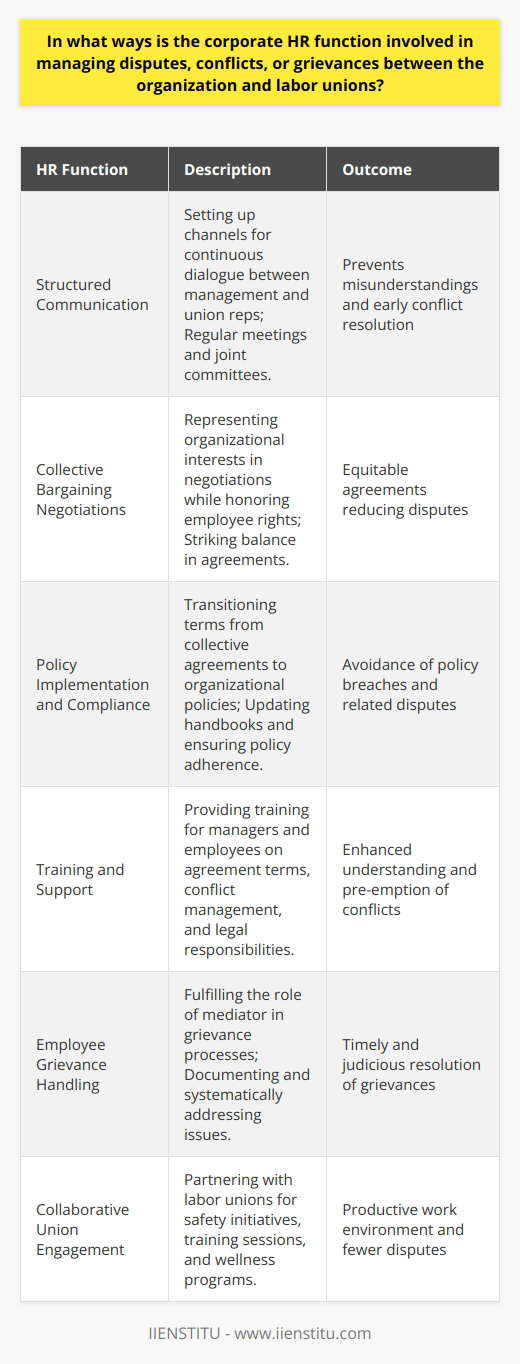 In what ways is the corporate HR function involved in managing disputes, conflicts, or grievances between the organization and labor unions?

| HR Function | Description | Outcome |
|---|---|---|
| Structured Communication | Setting up channels for continuous dialogue between management and union reps; Regular meetings and joint committees. | Prevents misunderstandings and early conflict resolution |
| Collective Bargaining Negotiations | Representing organizational interests in negotiations while honoring employee rights; Striking balance in agreements. | Equitable agreements reducing disputes |
| Policy Implementation and Compliance | Transitioning terms from collective agreements to organizational policies; Updating handbooks and ensuring policy adherence. | Avoidance of policy breaches and related disputes |
| Training and Support | Providing training for managers and employees on agreement terms, conflict management, and legal responsibilities. | Enhanced understanding and pre-emption of conflicts |
| Employee Grievance Handling | Fulfilling the role of mediator in grievance processes; Documenting and systematically addressing issues. | Timely and judicious resolution of grievances |
| Collaborative Union Engagement | Partnering with labor unions for safety initiatives, training sessions, and wellness programs. | Productive work environment and fewer disputes |

IIENSTITU - www.iienstitu.com